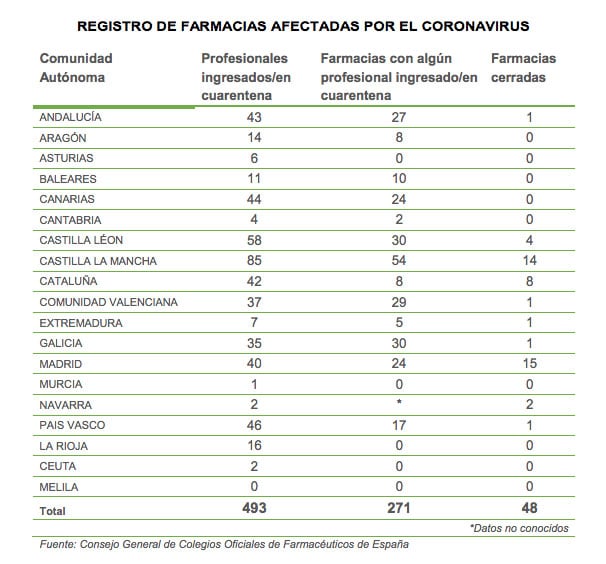 REGISTRO DE FARMACIAS AFECTADAS POR EL CORONAVIRUS

| Comunidad Autónoma | Profesionales ingresados/en cuarentena | Farmacias con algún profesional ingresado/en cuarentena | Farmacias cerradas |
|---|---|---|---|
| ANDALUCÍA | 43 | 27 | 1 |
| ARAGÓN | 14 | 8 | 0 |
| ASTURIAS | 6 | 0 | 0 |
| BALEARES | 11 | 10 | 0 |
| CANARIAS | 44 | 24 | 0 |
| CANTABRIA | 4 | 2 | 0 |
| CASTILLA LÉON | 58 | 30 | 4 |
| CASTILLA LA MANCHA | 85 | 54 | 14 |
| CATALUÑA | 42 | 8 | 8 |
| COMUNIDAD VALENCIANA | 37 | 29 | 1 |
| EXTREMADURA | 7 | 5 | 1 |
| GALICIA | 35 | 30 | 1 |
| MADRID | 40 | 24 | 15 |
| MURCIA | 1 | 0 | 0 |
| NAVARRA | 2 | * | 2 |
| PAIS VASCO | 46 | 17 | 1 |
| LA RIOJA | 16 | 0 | 0 |
| CEUTA | 2 | 0 | 0 |
| MELILA | 0 | 0 | 0 |
| Total | 493 | 271 | 48 |

*Datos no conocidos

Fuente: Consejo General de Colegios Oficiales de Farmacéuticos de España